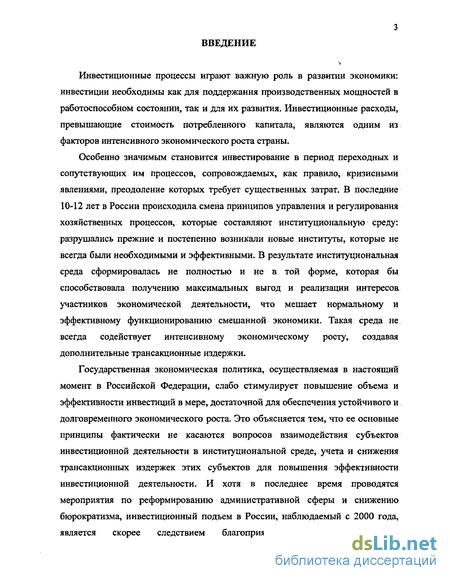 3

ВВЕДЕНИЕ

Инвестиционные процессы играют важную роль в развитии экономики: инвестиции необходимы как для поддержания производственных мощностей в работоспособном состоянии, так и для их развития. Инвестиционные расходы, превышающие стоимость потребленного капитала, являются одним из факторов интенсивного экономического роста страны.

Особенно значимым становится инвестирование в период переходных и сопутствующих им процессов, сопровождаемых, как правило, кризисными явлениями, преодоление которых требует существенных затрат. В последние 10-12 лет в России происходила смена принципов управления и регулирования хозяйственных процессов, которые составляют институциональную среду: разрушались прежние и постепенно возникали новые институты, которые не всегда были необходимыми и эффективными. В результате институциональная среда сформировалась не полностью и не в той форме, которая бы способствовала получению максимальных выгод и реализации интересов участников экономической деятельности, что мешает нормальному и эффективному функционированию смешанной экономики. Такая среда не всегда содействует интенсивному экономическому росту, создавая дополнительные трансакционные издержки.

Государственная экономическая политика, осуществляемая в настоящий момент в Российской Федерации, слабо стимулирует повышение объема и эффективности инвестиций в мере, достаточной для обеспечения устойчивого и долговременного экономического роста. Это объясняется тем, что ее основные принципы фактически не касаются вопросов взаимодействия субъектов инвестиционной деятельности в институциональной среде, учета и снижения трансакционных издержек этих субъектов для повышения эффективности инвестиционной деятельности. И хотя в последнее время проводятся мероприятия по реформированию административной сферы и снижению бюрократизма, инвестиционный подъем в России, наблюдаемый с 2000 года, является скорее следствием благоприя

dsLib.net
библиотека диссертаций